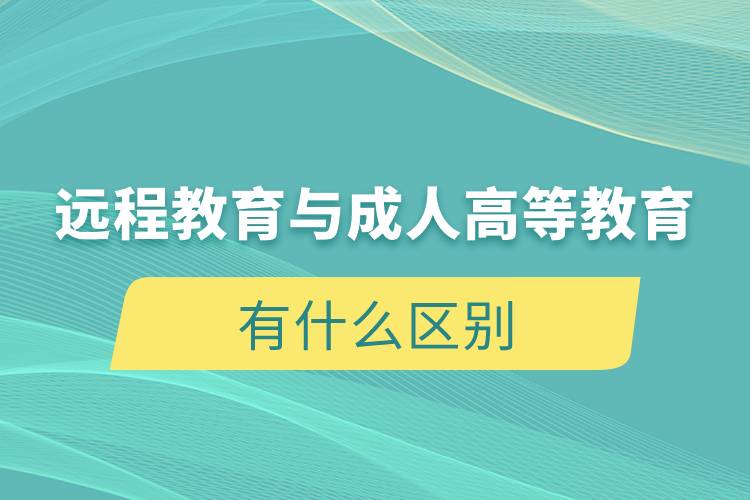 远程教育与成人高等教育

有什么区别